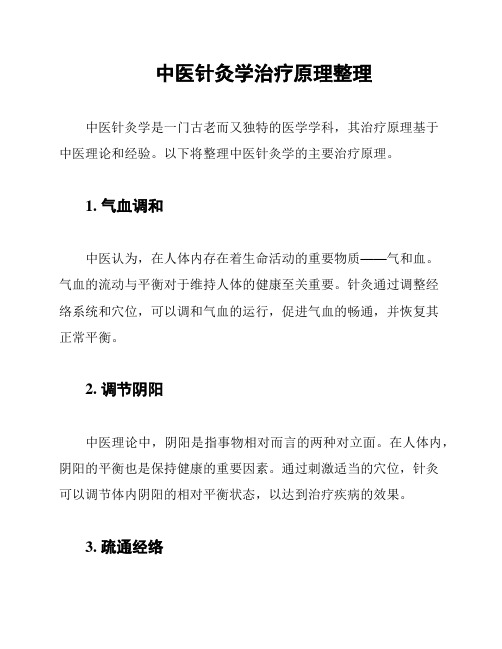 中医针灸学治疗原理整理

中医针灸学是一门古老而又独特的医学学科，其治疗原理基于中医理论和经验。以下将整理中医针灸学的主要治疗原理。

1. 气血调和

中医认为，在人体内存在着生命活动的重要物质——气和血。气血的流动与平衡对于维持人体的健康至关重要。针灸通过调整经络系统和穴位，可以调和气血的运行，促进气血的畅通，并恢复其正常平衡。

2. 调节阴阳

中医理论中，阴阳是指事物相对而言的两种对立面。在人体内，阴阳的平衡也是保持健康的重要因素。通过刺激适当的穴位，针灸可以调节体内阴阳的相对平衡状态，以达到治疗疾病的效果。

3. 疏通经络